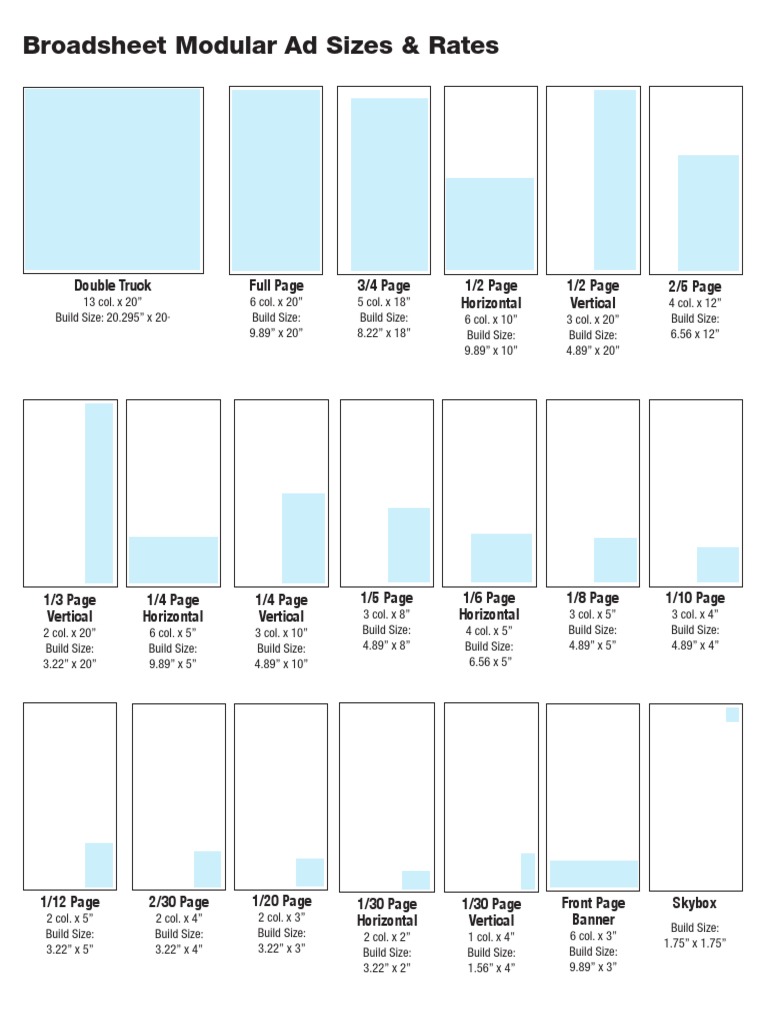 Broadsheet Modular Ad Sizes & Rates

Double Truck
13 col. x 20"
Build Size: 20.295" x 20-

Full Page
6 col. x 20"
Build Size:
9.89" x 20"

3/4 Page
5 col. x 18"
Build Size:
8.22" x 18"

1/2 Page Horizontal
6 col. x 10"
Build Size:
9.89" x 10"

1/2 Page Vertical
3 col. x 20"
Build Size:
4.89" x 20"

2/5 Page
4 col. x 12"
Build Size:
6.56 x 12"

1/3 Page Vertical
2 col. x 20"
Build Size:
3.22" x 20"

1/4 Page Horizontal
6 col. x 5"
Build Size:
9.89" x 5"

1/4 Page Vertical
3 col. x 10"
Build Size:
4.89" x 10"

1/5 Page
3 col. x 8"
Build Size:
4.89" x 8"

1/6 Page Horizontal
4 col. x 5"
Build Size:
6.56 x 5"

1/8 Page
3 col. x 5"
Build Size:
4.89" x 5"

1/10 Page
3 col. x 4"
Build Size:
4.89" x 4"

1/12 Page
2 col. x 5"
Build Size:
3.22" x 5"

2/30 Page
2 col. x 4"
Build Size:
3.22" x 4"

1/20 Page
2 col. x 3"
Build Size:
3.22" x 3"

1/30 Page Horizontal
2 col. x 2"
Build Size:
3.22" x 2"

1/30 Page Vertical
1 col. x 4"
Build Size:
1.56" x 4"

Front Page Banner
6 col. x 3"
Build Size:
9.89" x 3"

Skybox
Build Size:
1.75" x 1.75"